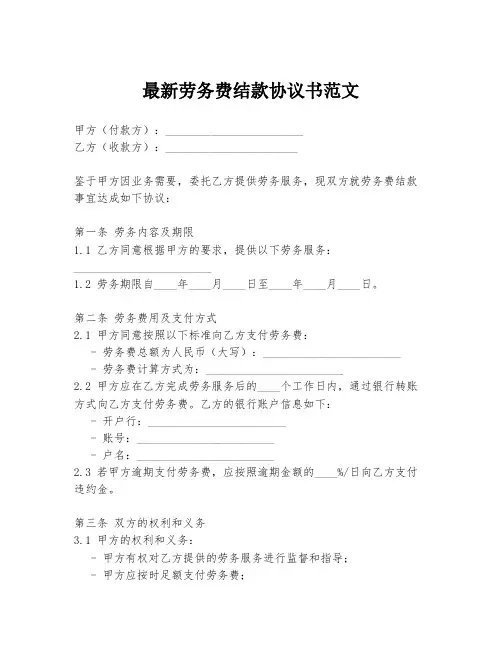 最新劳务费结款协议书范文

甲方（付款方）：________________________
乙方（收款方）：________________________

鉴于甲方因业务需要，委托乙方提供劳务服务，现双方就劳务费结款事宜达成如下协议：

第一条 劳务内容及期限
1.1 乙方同意根据甲方的要求，提供以下劳务服务：________________________
1.2 劳务期限自____年____月____日至____年____月____日。

第二条 劳务费用及支付方式
2.1 甲方同意按照以下标准向乙方支付劳务费：
- 劳务费总额为人民币（大写）：________________________
- 劳务费计算方式为：________________________
2.2 甲方应在乙方完成劳务服务后的____个工作日内，通过银行转账方式向乙方支付劳务费。乙方的银行账户信息如下：
- 开户行：________________________
- 账号：________________________
- 户名：________________________
2.3 若甲方逾期支付劳务费，应按照逾期金额的____%/日向乙方支付违约金。

第三条 双方的权利和义务
3.1 甲方的权利和义务：
- 甲方有权对乙方提供的劳务服务进行监督和指导；
- 甲方应按时足额支付劳务费；